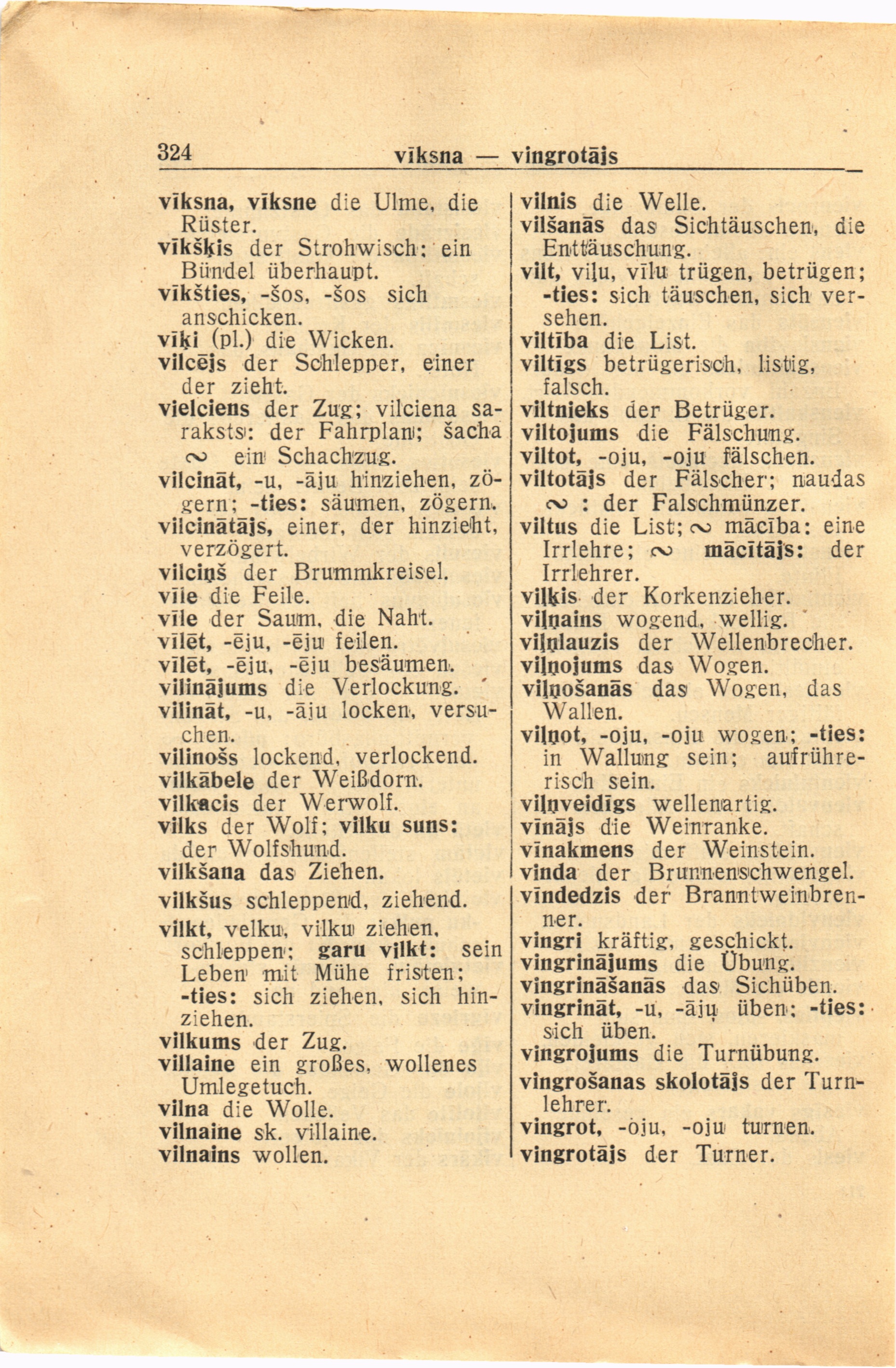 324 vīksna — vingrotājs

vīksna, vīksne die Ulme, die Rüster.
vīkšķis der Strohwisch; ein Bündel überhaupt.
vīkšties, -šos, -šos sich anschicken.
vīķi (pl.) die Wicken.
vilcējs der Schlepper, einer der zieht.
vielciens der Zug; vilciena saraksts: der Fahrplan; šacha ∾ ein Schachzug.
vilcināt, -u, -āju hinziehen, zögern; -ties: säumen, zögern.
vilcinātājs, einer, der hinzieht, verzögert.
vilciņš der Brummkreisel.
vīle die Feile.
vīle der Saum, die Naht.
vīlēt, -ēju, -ēju feilen.
vīlēt, -ēju, -ēju besäumen.
vilinājums die Verlockung.
vilināt, -u, -āju locken, versuchen.
vilinošs lockend, verlockend.
vilkābele der Weißdorn.
vilkacis der Werwolf.
vilks der Wolf; vilku suns: der Wolfshund.
vilkšana das Ziehen.
vilkšus schleppend, ziehend.
vilkt, velku, vilku ziehen, schleppen; garu vilkt: sein Leben mit Mühe fristen; -ties: sich ziehen, sich hinziehen.
vilkums der Zug.
villaine ein großes, wollenes Umlegetuch.
vilna die Wolle.
vilnaine sk. villaine.
vilnains wollen.

vilnis die Welle.
vilšanās das Sichtäuschen, die Enttäuschung.
vilt, viļu, vīlu trügen, betrügen; -ties: sich täuschen, sich versehen.
viltība die List.
viltīgs betrügerisch, listig, falsch.
viltnieks der Betrüger.
viltojums die Fälschung.
viltot, -oju, -oju fälschen.
viltotājs der Fälscher; naudas ∾ : der Falschmünzer.
viltus die List; ∾ mācība: eine Irrlehre; ∾ mācītājs: der Irrlehrer.
viļķis der Korkenzieher.
viļņains wogend, wellig.
viļņlauzis der Wellenbrecher.
viļņojums das Wogen.
viļņošanās das Wogen, das Wallen.
viļņot, -oju, -oju wogen; -ties: in Wallung sein; aufrührerisch sein.
viļņveidīgs wellenartig.
vīnājs die Weinranke.
vīnakmens der Weinstein.
vinda der Brunnenschwengel.
vīndedzis der Branntweinbrenner.
vingri kräftig, geschickt.
vingrinājums die Übung.
vingrināšanās das Sichüben.
vingrināt, -u, -āju üben; -ties: sich üben.
vingrojums die Turnübung.
vingrošanas skolotājs der Turnlehrer.
vingrot, -oju, -oju turnen.
vingrotājs der Turner.